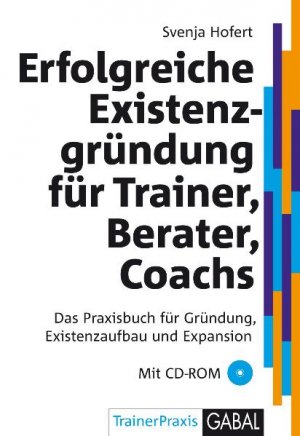 Svenja Hofert

Erfolgreiche Existenzgründung für Trainer, Berater, Coachs

Das Praxisbuch für Gründung, Existenzaufbau und Expansion

Mit CD-ROM

TrainerPraxis GABAL